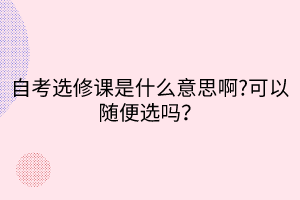 自考选修课是什么意思啊?可以随便选吗？